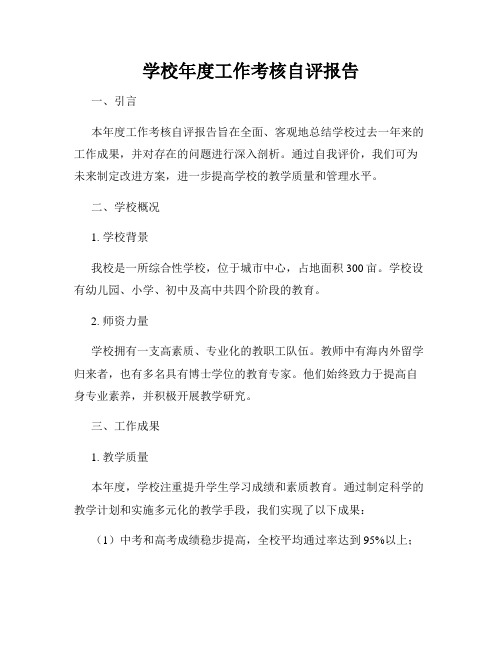 学校年度工作考核自评报告

一、引言

本年度工作考核自评报告旨在全面、客观地总结学校过去一年来的工作成果，并对存在的问题进行深入剖析。通过自我评价，我们可为未来制定改进方案，进一步提高学校的教学质量和管理水平。

二、学校概况

1. 学校背景

我校是一所综合性学校，位于城市中心，占地面积 300 亩。学校设有幼儿园、小学、初中及高中共四个阶段的教育。

2. 师资力量

学校拥有一支高素质、专业化的教职工队伍。教师中有海内外留学归来者，也有多名具有博士学位的教育专家。他们始终致力于提高自身专业素养，并积极开展教学研究。

三、工作成果

1. 教学质量

本年度，学校注重提升学生学习成绩和素质教育。通过制定科学的教学计划和实施多元化的教学手段，我们实现了以下成果：

（1）中考和高考成绩稳步提高，全校平均通过率达到 95%以上；